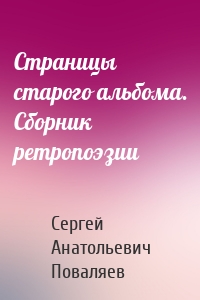 Страницы старого альбома. Сборник ретропоэзии

Сергей Анатольевич Поваляев